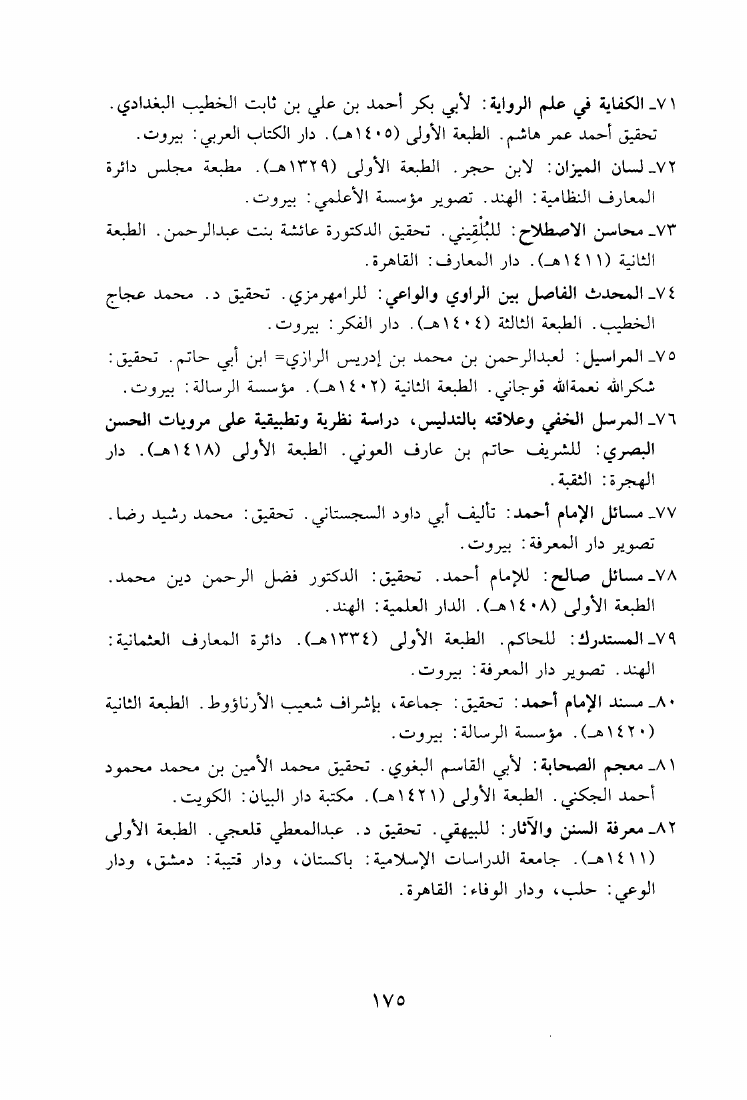 ٧١ـ الكفاية في علم الرواية: لأبي بكر أحمد بن علي بن ثابت الخطيب البغدادي. تحقيق أحمد عمر هاشم. الطبعة الأولى (١٤٠٥هـ). دار الكتاب العربي: بيروت.

٧٢ـ لسان الميزان: لابن حجر. الطبعة الأولى (١٣٢٩هـ). مطبعة مجلس دائرة المعارف النظامية: الهند. تصوير مؤسسة الأعلمي: بيروت.

٧٣ـ محاسن الاصطلاح: للبُلْقِيني. تحقيق الدكتورة عائشة بنت عبدالرحمن. الطبعة الثانية (١٤١١هـ). دار المعارف: القاهرة.

٧٤ـ المحدث الفاصل بين الراوي والواعي: للرامهرمزي. تحقيق د. محمد عجاج الخطيب. الطبعة الثالثة (١٤٠٤هـ). دار الفكر: بيروت.

٧٥ـ المراسيل: لعبدالرحمن بن محمد بن إدريس الرازي= ابن أبي حاتم. تحقيق: شكرالله نعمةالله قوجاني. الطبعة الثانية (١٤٠٢هـ). مؤسسة الرسالة: بيروت.

٧٦ـ المرسل الخفي وعلاقته بالتدليس، دراسة نظرية وتطبيقية على مرويات الحسن البصري: للشريف حاتم بن عارف العوني. الطبعة الأولى (١٤١٨هـ). دار الهجرة: الثقبة.

٧٧ـ مسائل الإمام أحمد: تأليف أبي داود السجستاني. تحقيق: محمد رشيد رضا. تصوير دار المعرفة: بيروت.

٧٨ـ مسائل صالح: للإمام أحمد. تحقيق: الدكتور فضل الرحمن دين محمد. الطبعة الأولى (١٤٠٨هـ). الدار العلمية: الهند.

٧٩ـ المستدرك: للحاكم. الطبعة الأولى (١٣٣٤هـ). دائرة المعارف العثمانية: الهند. تصوير دار المعرفة: بيروت.

٨٠ـ مسند الإمام أحمد: تحقيق: جماعة، بإشراف شعيب الأرناؤوط. الطبعة الثانية (١٤٢٠هـ). مؤسسة الرسالة: بيروت.

٨١ـ معجم الصحابة: لأبي القاسم البغوي. تحقيق محمد الأمين بن محمد محمود أحمد الجكني. الطبعة الأولى (١٤٢١هـ). مكتبة دار البيان: الكويت.

٨٢ـ معرفة السنن والآثار: للبيهقي. تحقيق د. عبدالمعطي قلعجي. الطبعة الأولى (١٤١١هـ). جامعة الدراسات الإسلامية: باكستان، ودار قتيبة: دمشق، ودار الوعي: حلب، ودار الوفاء: القاهرة.

١٧٥